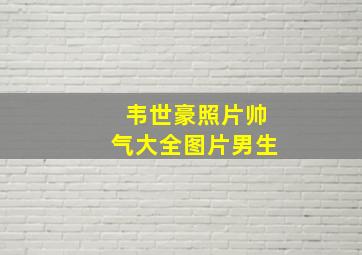 韦世豪照片帅气大全图片男生